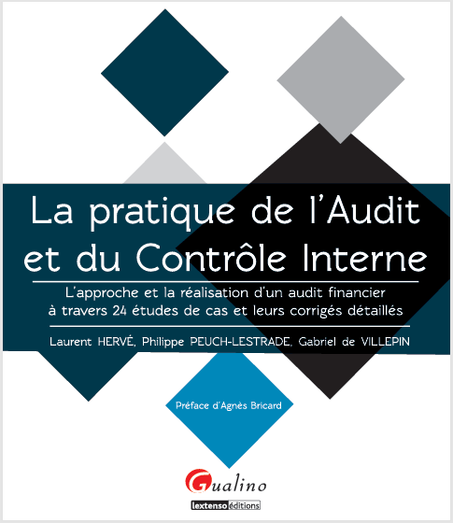 La pratique de l'Audit et du Contrôle Interne

L'approche et la réalisation d'un audit financier à travers 24 études de cas et leurs corrigés détaillés

Laurent HERVÉ, Philippe PEUCH-LESTRADE, Gabriel de VILLEPIN

Préface d'Agnès Bricard

Gualino

lextenso éditions